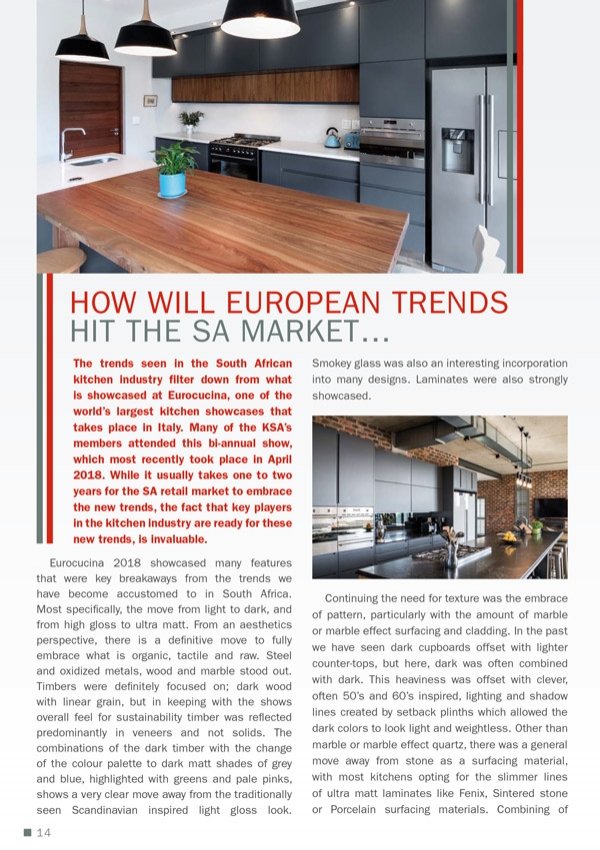 HOW WILL EUROPEAN TRENDS HIT THE SA MARKET...

The trends seen in the South African kitchen industry filter down from what is showcased at Eurocucina, one of the world's largest kitchen showcases that takes place in Italy. Many of the KSA's members attended this bi-annual show, which most recently took place in April 2018. While it usually takes one to two years for the SA retail market to embrace the new trends, the fact that key players in the kitchen industry are ready for these new trends, is invaluable.

Eurocucina 2018 showcased many features that were key breakaways from the trends we have become accustomed to in South Africa. Most specifically, the move from light to dark, and from high gloss to ultra matt. From an aesthetics perspective, there is a definitive move to fully embrace what is organic, tactile and raw. Steel and oxidized metals, wood and marble stood out. Timbers were definitely focused on; dark wood with linear grain, but in keeping with the shows overall feel for sustainability timber was reflected predominantly in veneers and not solids. The combinations of the dark timber with the change of the colour palette to dark matt shades of grey and blue, highlighted with greens and pale pinks, shows a very clear move away from the traditionally seen Scandinavian inspired light gloss look.

Smokey glass was also an interesting incorporation into many designs. Laminates were also strongly showcased.

Continuing the need for texture was the embrace of pattern, particularly with the amount of marble or marble effect surfacing and cladding. In the past we have seen dark cupboards offset with lighter counter-tops, but here, dark was often combined with dark. This heaviness was offset with clever, often 50's and 60's inspired, lighting and shadow lines created by setback plinths which allowed the dark colors to look light and weightless. Other than marble or marble effect quartz, there was a general move away from stone as a surfacing material, with most kitchens opting for the slimmer lines of ultra matt laminates like Fenix, Sintered stone or Porcelain surfacing materials. Combining of

14